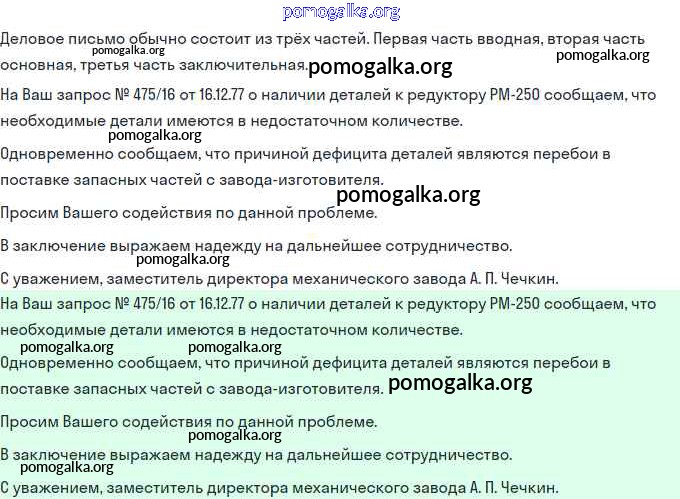 Деловое письмо обычно состоит из трёх частей. Первая часть вводная, вторая часть основная, третья часть заключительная.

На Ваш запрос № 475/16 от 16.12.77 о наличии деталей к редуктору РМ-250 сообщаем, что необходимые детали имеются в недостаточном количестве.

Одновременно сообщаем, что причиной дефицита деталей являются перебои в поставке запасных частей с завода-изготовителя.

Просим Вашего содействия по данной проблеме.

В заключение выражаем надежду на дальнейшее сотрудничество.

С уважением, заместитель директора механического завода А. П. Чечкин.

На Ваш запрос № 475/16 от 16.12.77 о наличии деталей к редуктору РМ-250 сообщаем, что необходимые детали имеются в недостаточном количестве.

Одновременно сообщаем, что причиной дефицита деталей являются перебои в поставке запасных частей с завода-изготовителя.

Просим Вашего содействия по данной проблеме.

В заключение выражаем надежду на дальнейшее сотрудничество.

С уважением, заместитель директора механического завода А. П. Чечкин.

pomogalka.org